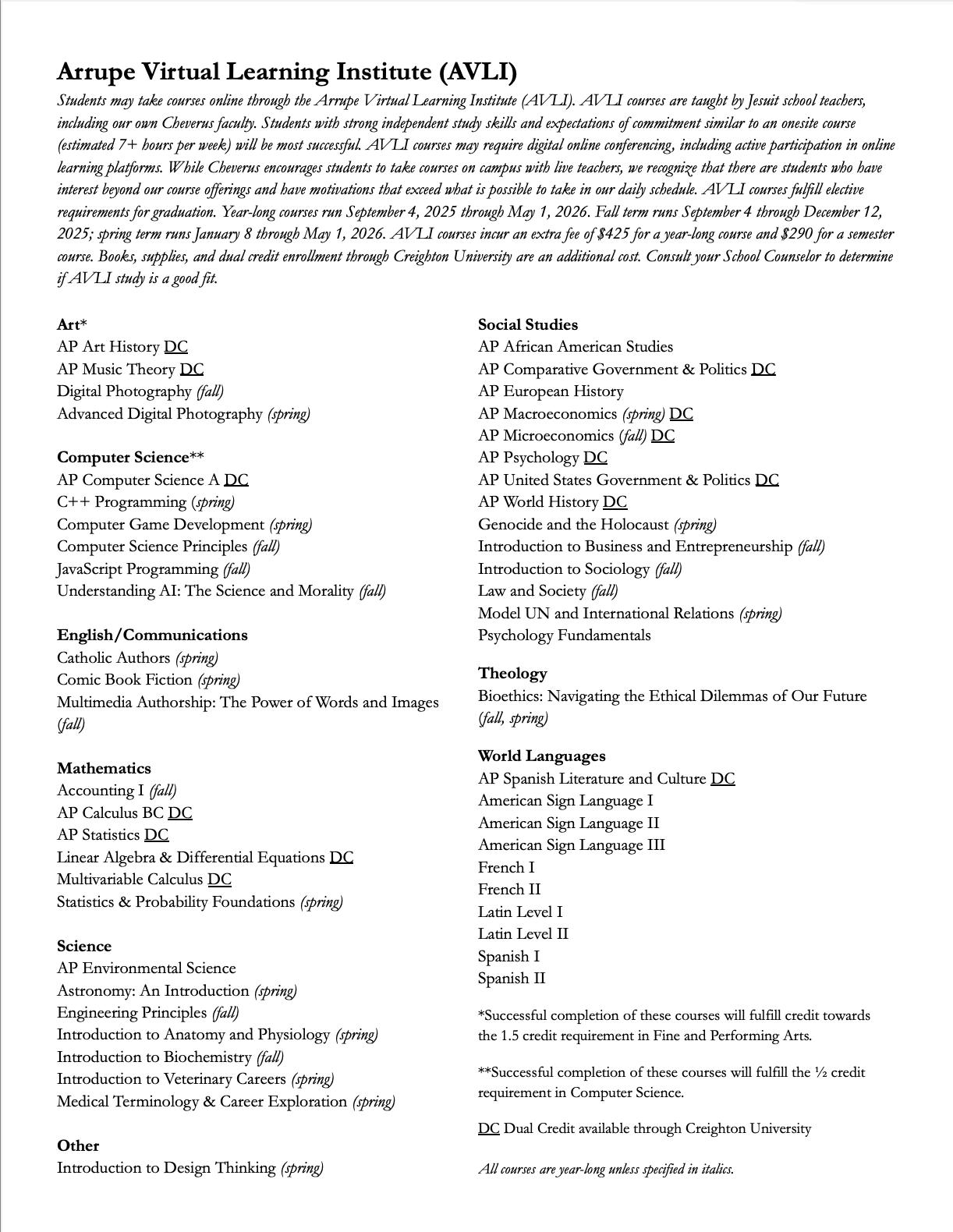 Arrupe Virtual Learning Institute (AVLI)

Students may take courses online through the Arrupe Virtual Learning Institute (AVLI). AVLI courses are taught by Jesuit school teachers, including our own Cheverus faculty. Students with strong independent study skills and expectations of commitment similar to an onesite course (estimated 7+ hours per week) will be most successful. AVLI courses may require digital online conferencing, including active participation in online learning platforms. While Cheverus encourages students to take courses on campus with live teachers, we recognize that there are students who have interest beyond our course offerings and have motivations that exceed what is possible to take in our daily schedule. AVLI courses fulfill elective requirements for graduation. Year-long courses run September 4, 2025 through May 1, 2026. Fall term runs September 4 through December 12, 2025; spring term runs January 8 through May 1, 2026. AVLI courses incur an extra fee of $425 for a year-long course and $290 for a semester course. Books, supplies, and dual credit enrollment through Creighton University are an additional cost. Consult your School Counselor to determine if AVLI study is a good fit.

Art*
AP Art History DC
AP Music Theory DC
Digital Photography (fall)
Advanced Digital Photography (spring)

Computer Science**
AP Computer Science A DC
C++ Programming (spring)
Computer Game Development (spring)
Computer Science Principles (fall)
JavaScript Programming (fall)
Understanding AI: The Science and Morality (fall)

English/Communications
Catholic Authors (spring)
Comic Book Fiction (spring)
Multimedia Authorship: The Power of Words and Images (fall)

Mathematics
Accounting I (fall)
AP Calculus BC DC
AP Statistics DC
Linear Algebra & Differential Equations DC
Multivariable Calculus DC
Statistics & Probability Foundations (spring)

Science
AP Environmental Science
Astronomy: An Introduction (spring)
Engineering Principles (fall)
Introduction to Anatomy and Physiology (spring)
Introduction to Biochemistry (fall)
Introduction to Veterinary Careers (spring)
Medical Terminology & Career Exploration (spring)

Other
Introduction to Design Thinking (spring)

Social Studies
AP African American Studies
AP Comparative Government & Politics DC
AP European History
AP Macroeconomics (spring) DC
AP Microeconomics (fall) DC
AP Psychology DC
AP United States Government & Politics DC
AP World History DC
Genocide and the Holocaust (spring)
Introduction to Business and Entrepreneurship (fall)
Introduction to Sociology (fall)
Law and Society (fall)
Model UN and International Relations (spring)
Psychology Fundamentals

Theology
Bioethics: Navigating the Ethical Dilemmas of Our Future (fall, spring)

World Languages
AP Spanish Literature and Culture DC
American Sign Language I
American Sign Language II
American Sign Language III
French I
French II
Latin Level I
Latin Level II
Spanish I
Spanish II

*Successful completion of these courses will fulfill credit towards the 1.5 credit requirement in Fine and Performing Arts.

**Successful completion of these courses will fulfill the ½ credit requirement in Computer Science.

DC Dual Credit available through Creighton University

All courses are year-long unless specified in italics.